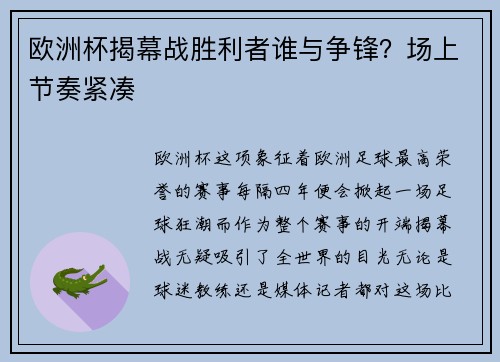 欧洲杯揭幕战胜利者谁与争锋？场上节奏紧凑

欧洲杯这项象征着欧洲足球最高荣誉的赛事每隔四年便会掀起一场足球狂潮而作为整个赛事的开端揭幕战无疑吸引了全世界的目光无论是球迷教练还是媒体记者都对这场比